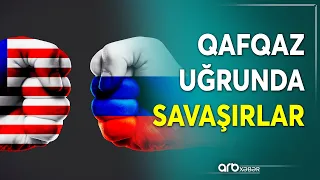 QAFQAZ
UĞRUNDA
SAVAŞIRLAR

arb xəbər